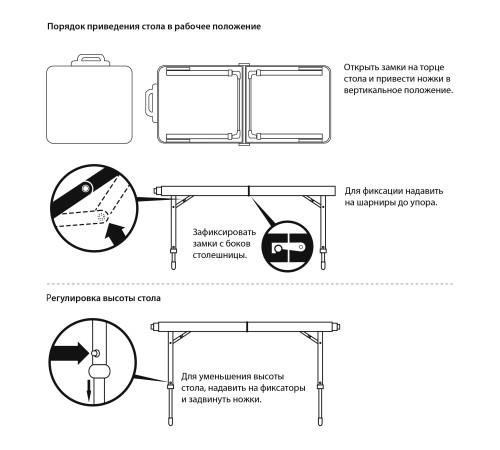 Порядок приведения стола в рабочее положение

Открыть замки на торце стола и привести ножки в вертикальное положение.

Для фиксации надавить на шарниры до упора.

Зафиксировать замки с боков столешницы.

Регулировка высоты стола

Для уменьшения высоты стола, надавить на фиксаторы и задвинуть ножки.